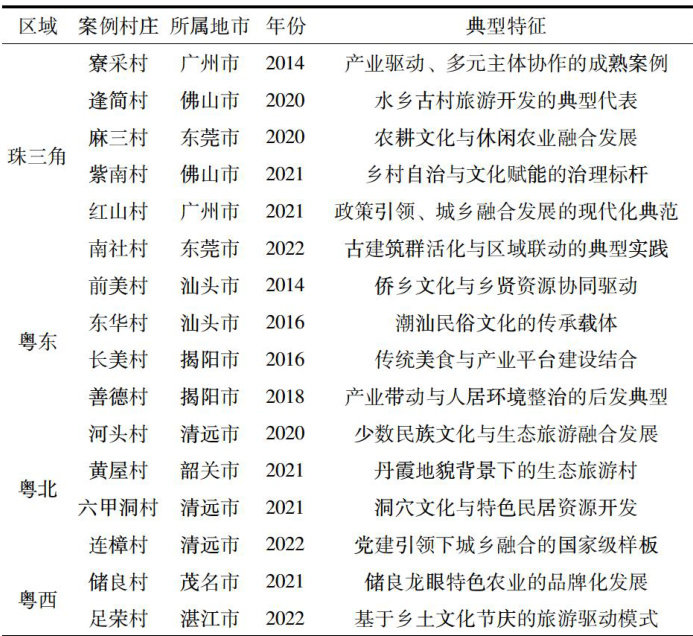 | 区域 | 案例村庄 | 所属地市 | 年份 | 典型特征 |
|---|---|---|---|---|
| 珠三角 | 寮采村 | 广州市 | 2014 | 产业驱动、多元主体协作的成熟案例 |
| | 逢简村 | 佛山市 | 2020 | 水乡古村旅游开发的典型代表 |
| | 麻三村 | 东莞市 | 2020 | 农耕文化与休闲农业融合发展 |
| | 紫南村 | 佛山市 | 2021 | 乡村自治与文化赋能的治理标杆 |
| | 红山村 | 广州市 | 2021 | 政策引领、城乡融合发展的现代化典范 |
| | 南社村 | 东莞市 | 2022 | 古建筑群活化与区域联动的典型实践 |
| 粤东 | 前美村 | 汕头市 | 2014 | 侨乡文化与乡贤资源协同驱动 |
| | 东华村 | 汕头市 | 2016 | 潮汕民俗文化的传承载体 |
| | 长美村 | 揭阳市 | 2016 | 传统美食与产业平台建设结合 |
| | 善德村 | 揭阳市 | 2018 | 产业带动与人居环境整治的后发典型 |
| 粤北 | 河头村 | 清远市 | 2020 | 少数民族文化与生态旅游融合发展 |
| | 黄屋村 | 韶关市 | 2021 | 丹霞地貌背景下的生态旅游村 |
| | 六甲洞村 | 清远市 | 2021 | 洞穴文化与特色民居资源开发 |
| | 连樟村 | 清远市 | 2022 | 党建引领下城乡融合的国家级样板 |
| 粤西 | 储良村 | 茂名市 | 2021 | 储良龙眼特色农业的品牌化发展 |
| | 足荣村 | 湛江市 | 2022 | 基于乡土文化节庆的旅游驱动模式 |